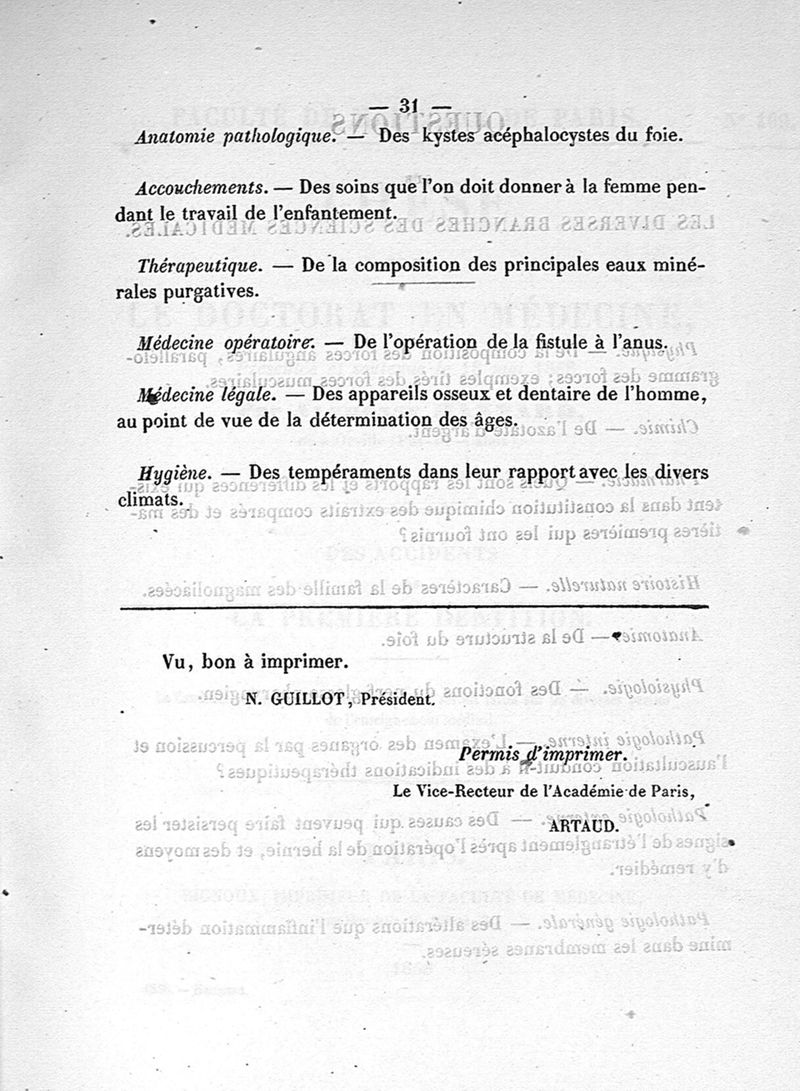 — 31 —

Anatomie pathologique. — Des kystes acéphalocystes du foie.

Accouchements. — Des soins que l'on doit donner à la femme pendant le travail de l'enfantement.

Thérapeutique. — De la composition des principales eaux minérales purgatives.

Médecine opératoire. — De l'opération de la fistule à l'anus.

Médecine légale. — Des appareils osseux et dentaire de l'homme, au point de vue de la détermination des âges.

Hygiène. — Des tempéraments dans leur rapport avec les divers climats.

Vu, bon à imprimer.

N. GUILLOT, Président.

Permis d'imprimer.

Le Vice-Recteur de l'Académie de Paris,

ARTAUD.